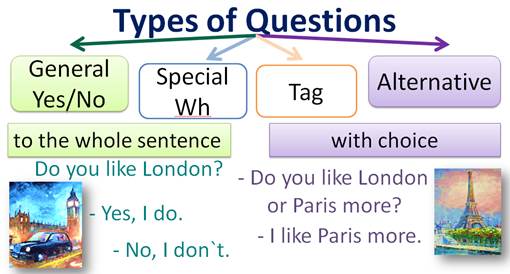 Types of Questions

General Yes/No

Special Wh

Tag

Alternative

to the whole sentence

with choice

Do you like London?

- Yes, I do.

- No, I don`t.

- Do you like London or Paris more?

- I like Paris more.